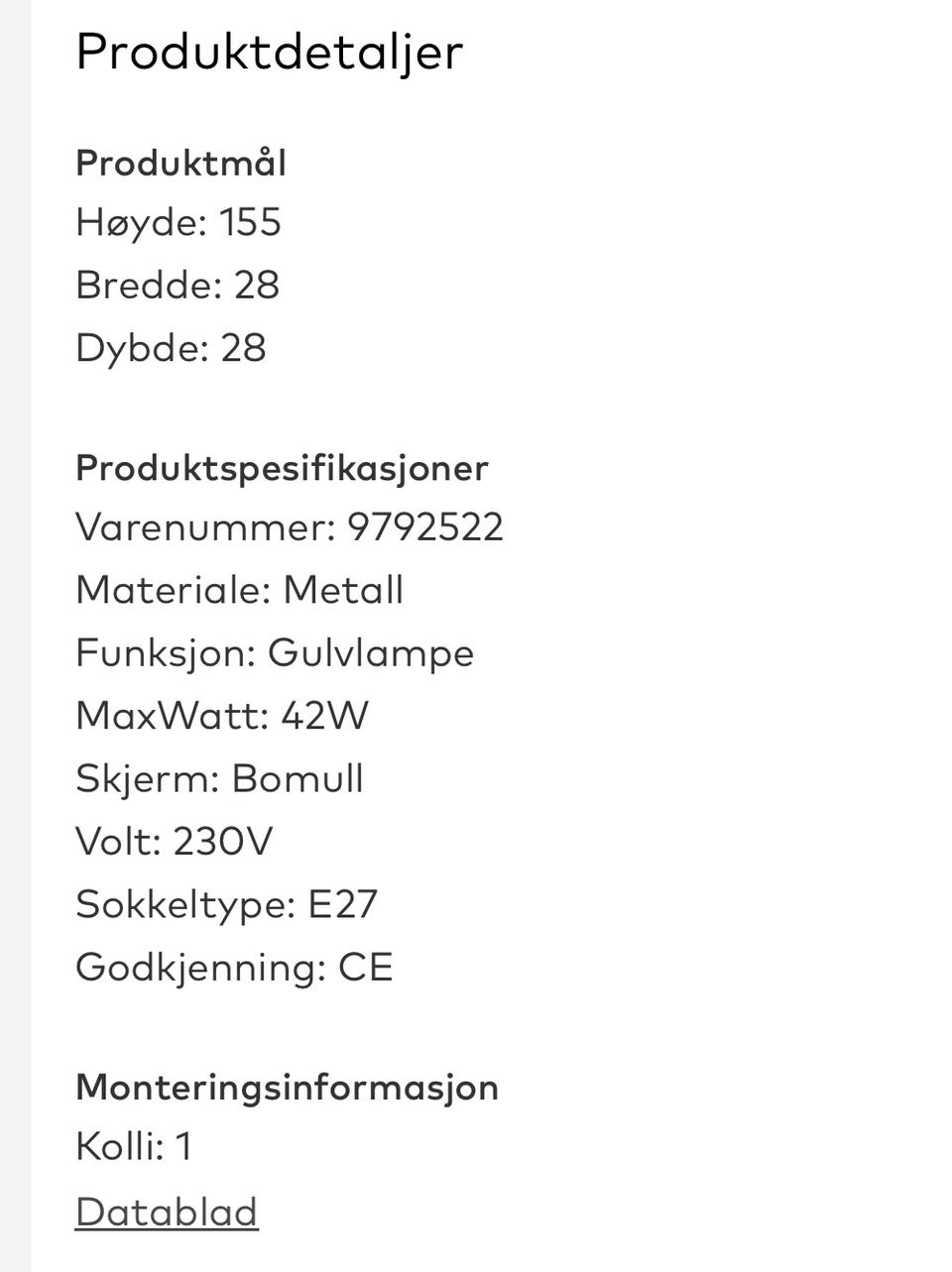 Produktdetaljer

Produktmål
Høyde: 155
Bredde: 28
Dybde: 28

Produktspesifikasjoner
Varenummer: 9792522
Materiale: Metall
Funksjon: Gulvlampe
MaxWatt: 42W
Skjerm: Bomull
Volt: 230V
Sokkeltype: E27
Godkjenning: CE

Monteringsinformasjon
Kolli: 1
Datablad